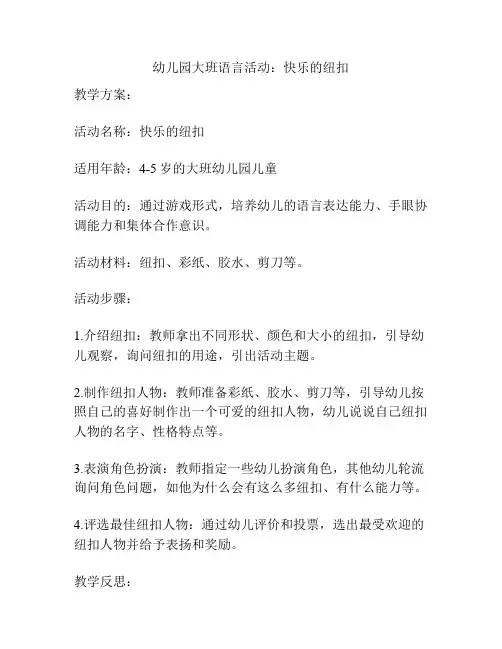 幼儿园大班语言活动：快乐的纽扣

教学方案：

活动名称：快乐的纽扣

适用年龄：4-5 岁的大班幼儿园儿童

活动目的：通过游戏形式，培养幼儿的语言表达能力、手眼协调能力和集体合作意识。

活动材料：纽扣、彩纸、胶水、剪刀等。

活动步骤：

1.介绍纽扣：教师拿出不同形状、颜色和大小的纽扣，引导幼儿观察，询问纽扣的用途，引出活动主题。

2.制作纽扣人物：教师准备彩纸、胶水、剪刀等，引导幼儿按照自己的喜好制作出一个可爱的纽扣人物，幼儿说说自己纽扣人物的名字、性格特点等。

3.表演角色扮演：教师指定一些幼儿扮演角色，其他幼儿轮流询问角色问题，如他为什么会有这么多纽扣、有什么能力等。

4.评选最佳纽扣人物：通过幼儿评价和投票，选出最受欢迎的纽扣人物并给予表扬和奖励。

教学反思：